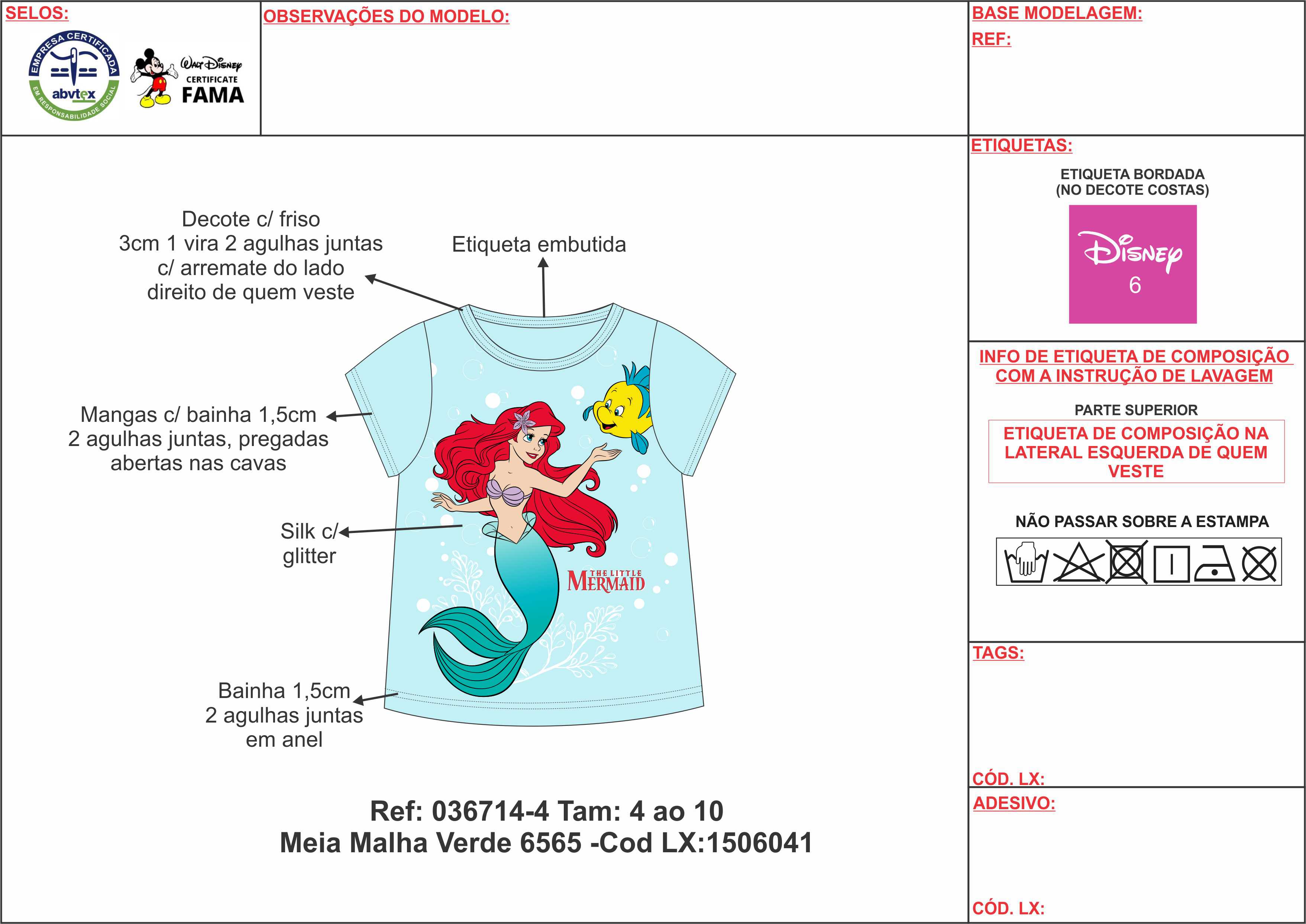 SELOS:

EMPRESA CERTIFICADA
abvtex
EM RESPONSABILIDADE SOCIAL

Walt Disney
CERTIFICATE
FAMA

OBSERVAÇÕES DO MODELO:

BASE MODELAGEM:
REF:

Decote c/ friso
3cm 1 vira 2 agulhas juntas
c/ arremate do lado
direito de quem veste

Etiqueta embutida

Mangas c/ bainha 1,5cm
2 agulhas juntas, pregadas
abertas nas cavas

Silk c/
glitter

THE LITTLE
MERMAID

Bainha 1,5cm
2 agulhas juntas
em anel

Ref: 036714-4 Tam: 4 ao 10
Meia Malha Verde 6565 -Cod LX:1506041

ETIQUETAS:

ETIQUETA BORDADA
(NO DECOTE COSTAS)

Disney
6

INFO DE ETIQUETA DE COMPOSIÇÃO
COM A INSTRUÇÃO DE LAVAGEM

PARTE SUPERIOR

ETIQUETA DE COMPOSIÇÃO NA
LATERAL ESQUERDA DE QUEM
VESTE

NÃO PASSAR SOBRE A ESTAMPA

TAGS:

CÓD. LX:

ADESIVO:

CÓD. LX: